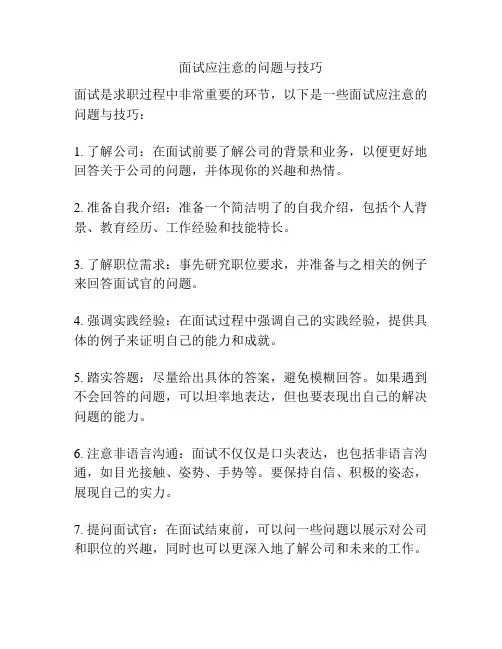 面试应注意的问题与技巧

面试是求职过程中非常重要的环节，以下是一些面试应注意的问题与技巧：

1. 了解公司：在面试前要了解公司的背景和业务，以便更好地回答关于公司的问题，并体现你的兴趣和热情。

2. 准备自我介绍：准备一个简洁明了的自我介绍，包括个人背景、教育经历、工作经验和技能特长。

3. 了解职位需求：事先研究职位要求，并准备与之相关的例子来回答面试官的问题。

4. 强调实践经验：在面试过程中强调自己的实践经验，提供具体的例子来证明自己的能力和成就。

5. 踏实答题：尽量给出具体的答案，避免模糊回答。如果遇到不会回答的问题，可以坦率地表达，但也要表现出自己的解决问题的能力。

6. 注意非语言沟通：面试不仅仅是口头表达，也包括非语言沟通，如目光接触、姿势、手势等。要保持自信、积极的姿态，展现自己的实力。

7. 提问面试官：在面试结束前，可以问一些问题以展示对公司和职位的兴趣，同时也可以更深入地了解公司和未来的工作。